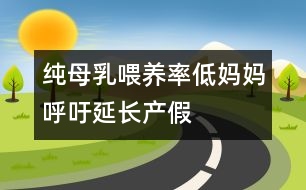 纯母乳喂养率低妈妈呼吁延长产假